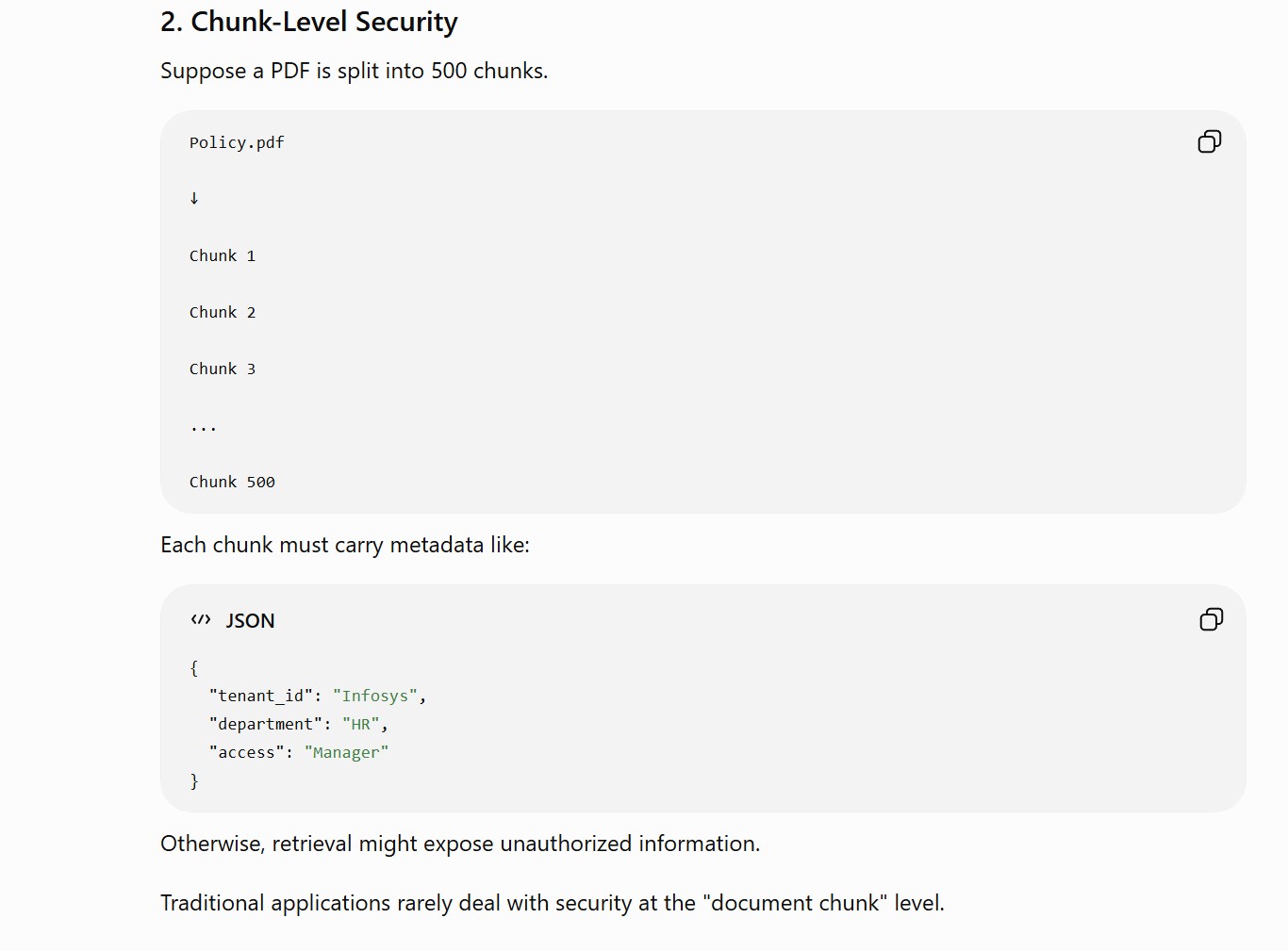 2. Chunk-Level Security

Suppose a PDF is split into 500 chunks.

Policy.pdf

↓

Chunk 1

Chunk 2

Chunk 3

...

Chunk 500

Each chunk must carry metadata like:

JSON

{
  "tenant_id": "Infosys",
  "department": "HR",
  "access": "Manager"
}

Otherwise, retrieval might expose unauthorized information.

Traditional applications rarely deal with security at the "document chunk" level.